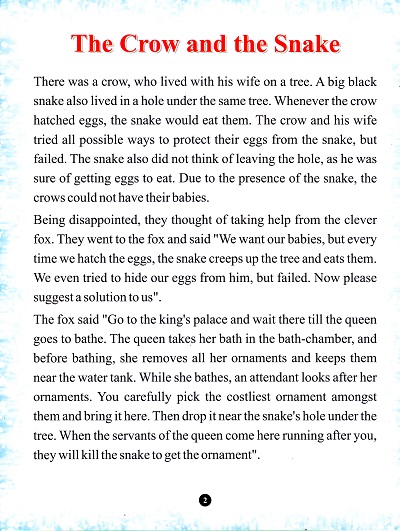 The Crow and the Snake

There was a crow, who lived with his wife on a tree. A big black snake also lived in a hole under the same tree. Whenever the crow hatched eggs, the snake would eat them. The crow and his wife tried all possible ways to protect their eggs from the snake, but failed. The snake also did not think of leaving the hole, as he was sure of getting eggs to eat. Due to the presence of the snake, the crows could not have their babies.

Being disappointed, they thought of taking help from the clever fox. They went to the fox and said "We want our babies, but every time we hatch the eggs, the snake creeps up the tree and eats them. We even tried to hide our eggs from him, but failed. Now please suggest a solution to us".

The fox said "Go to the king's palace and wait there till the queen goes to bathe. The queen takes her bath in the bath-chamber, and before bathing, she removes all her ornaments and keeps them near the water tank. While she bathes, an attendant looks after her ornaments. You carefully pick the costliest ornament amongst them and bring it here. Then drop it near the snake's hole under the tree. When the servants of the queen come here running after you, they will kill the snake to get the ornament".

2